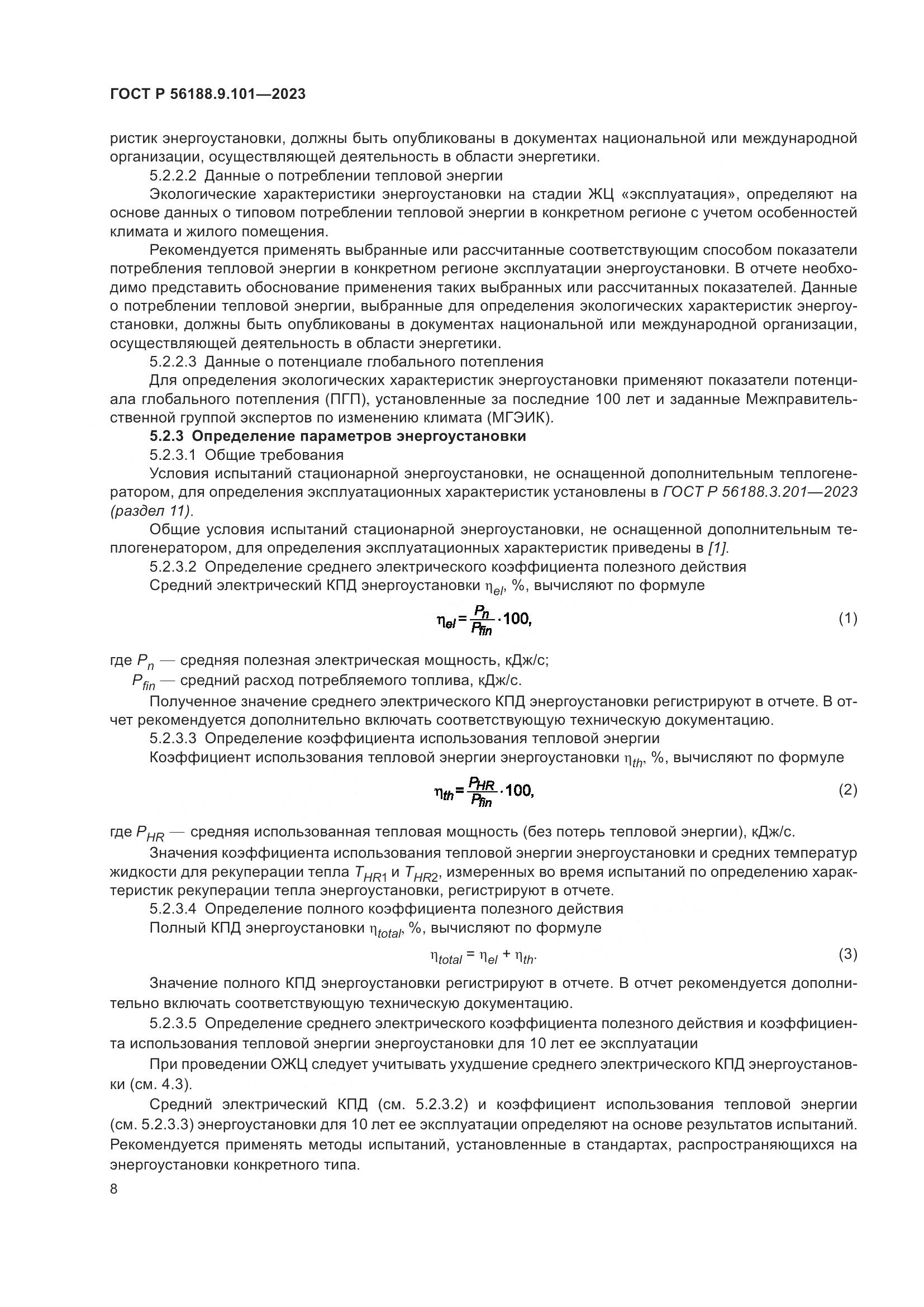 ГОСТ Р 56188.9.101—2023

ристик энергоустановки, должны быть опубликованы в документах национальной или международной организации, осуществляющей деятельность в области энергетики.

5.2.2.2 Данные о потреблении тепловой энергии

Экологические характеристики энергоустановки на стадии ЖЦ «эксплуатация», определяют на основе данных о типовом потреблении тепловой энергии в конкретном регионе с учетом особенностей климата и жилого помещения.

Рекомендуется применять выбранные или рассчитанные соответствующим способом показатели потребления тепловой энергии в конкретном регионе эксплуатации энергоустановки. В отчете необходимо представить обоснование применения таких выбранных или рассчитанных показателей. Данные о потреблении тепловой энергии, выбранные для определения экологических характеристик энергоустановки, должны быть опубликованы в документах национальной или международной организации, осуществляющей деятельность в области энергетики.

5.2.2.3 Данные о потенциале глобального потепления

Для определения экологических характеристик энергоустановки применяют показатели потенциала глобального потепления (ПГП), установленные за последние 100 лет и заданные Межправительственной группой экспертов по изменению климата (МГЭИК).

5.2.3 Определение параметров энергоустановки

5.2.3.1 Общие требования

Условия испытаний стационарной энергоустановки, не оснащенной дополнительным теплогенератором, для определения эксплуатационных характеристик установлены в ГОСТ Р 56188.3.201—2023 (раздел 11).

Общие условия испытаний стационарной энергоустановки, не оснащенной дополнительным теплогенератором, для определения эксплуатационных характеристик приведены в [1].

5.2.3.2 Определение среднего электрического коэффициента полезного действия

Средний электрический КПД энергоустановки $\eta_{el}$, %, вычисляют по формуле

$\eta_{el} = \frac{P_n}{P_{fin}} \cdot 100,$ (1)

где $P_n$ — средняя полезная электрическая мощность, кДж/с;

$P_{fin}$ — средний расход потребляемого топлива, кДж/с.

Полученное значение среднего электрического КПД энергоустановки регистрируют в отчете. В отчет рекомендуется дополнительно включать соответствующую техническую документацию.

5.2.3.3 Определение коэффициента использования тепловой энергии

Коэффициент использования тепловой энергии энергоустановки $\eta_{th}$, %, вычисляют по формуле

$\eta_{th} = \frac{P_{HR}}{P_{fin}} \cdot 100,$ (2)

где $P_{HR}$ — средняя использованная тепловая мощность (без потерь тепловой энергии), кДж/с.

Значения коэффициента использования тепловой энергии энергоустановки и средних температур жидкости для рекуперации тепла $T_{HR1}$ и $T_{HR2}$, измеренных во время испытаний по определению характеристик рекуперации тепла энергоустановки, регистрируют в отчете.

5.2.3.4 Определение полного коэффициента полезного действия

Полный КПД энергоустановки $\eta_{total}$, %, вычисляют по формуле

$\eta_{total} = \eta_{el} + \eta_{th}.$ (3)

Значение полного КПД энергоустановки регистрируют в отчете. В отчет рекомендуется дополнительно включать соответствующую техническую документацию.

5.2.3.5 Определение среднего электрического коэффициента полезного действия и коэффициента использования тепловой энергии энергоустановки для 10 лет ее эксплуатации

При проведении ОЖЦ следует учитывать ухудшение среднего электрического КПД энергоустановки (см. 4.3).

Средний электрический КПД (см. 5.2.3.2) и коэффициент использования тепловой энергии (см. 5.2.3.3) энергоустановки для 10 лет ее эксплуатации определяют на основе результатов испытаний. Рекомендуется применять методы испытаний, установленные в стандартах, распространяющихся на энергоустановки конкретного типа.

8